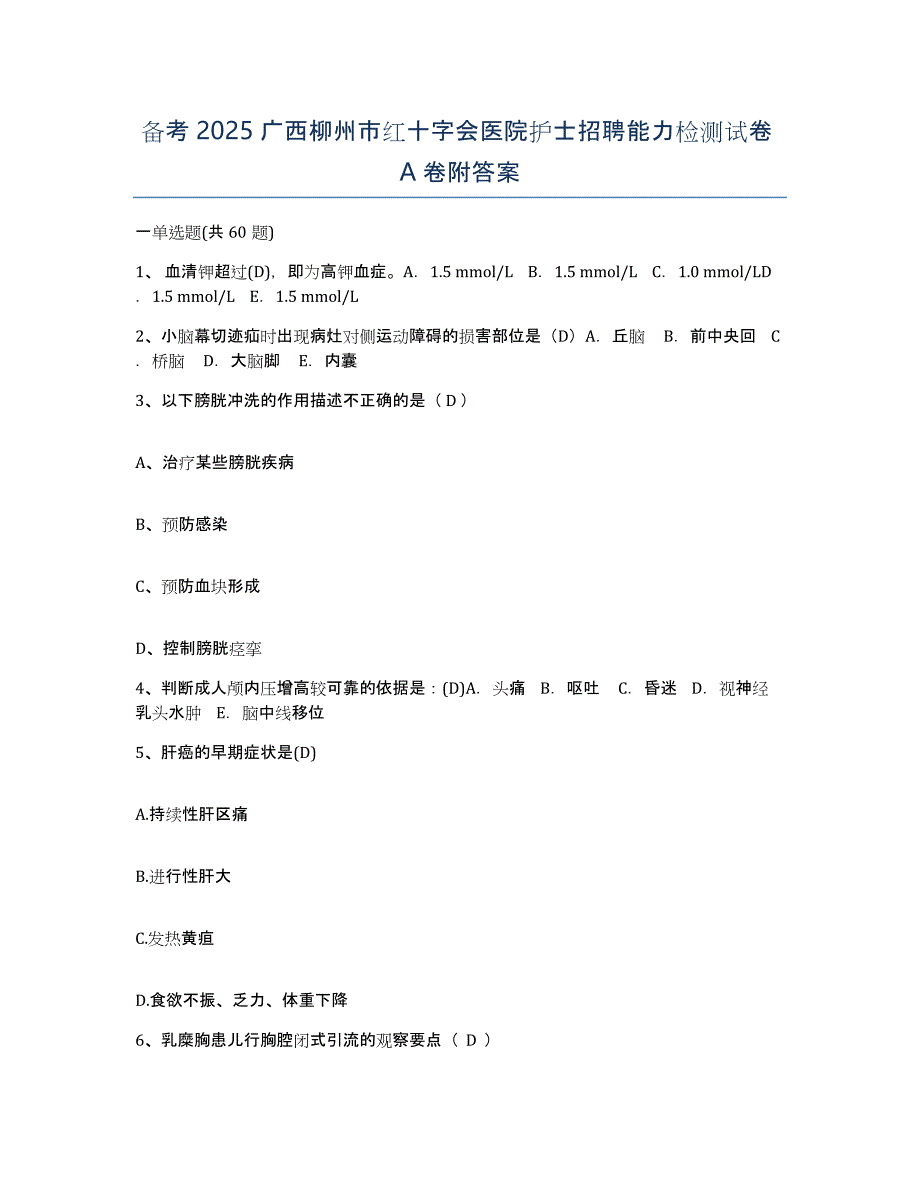 备考 2025 广西柳州市红十字会医院护士招聘能力检测试卷 A 卷附答案

一单选题(共 60 题)

1、 血清钾超过(D)，即为高钾血症。A. 1.5 mmol/L B. 1.5 mmol/L C. 1.0 mmol/LD . 1.5 mmol/L E. 1.5 mmol/L

2、小脑幕切迹疝时出现病灶对侧运动障碍的损害部位是（D）A. 丘脑 B. 前中央回 C . 桥脑 D. 大脑脚 E. 内囊

3、以下膀胱冲洗的作用描述不正确的是（ D ）

A、治疗某些膀胱疾病

B、预防感染

C、预防血块形成

D、控制膀胱痉挛

4、判断成人颅内压增高较可靠的依据是：(D)A. 头痛 B. 呕吐 C. 昏迷 D. 视神经乳头水肿 E. 脑中线移位

5、肝癌的早期症状是(D)

A.持续性肝区痛

B.进行性肝大

C.发热黄疸

D.食欲不振、乏力、体重下降

6、乳糜胸患儿行胸腔闭式引流的观察要点（ D ）